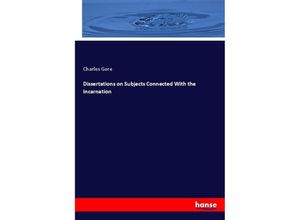 Charles Gore

Dissertations on Subjects Connected With the Incarnation

hanse